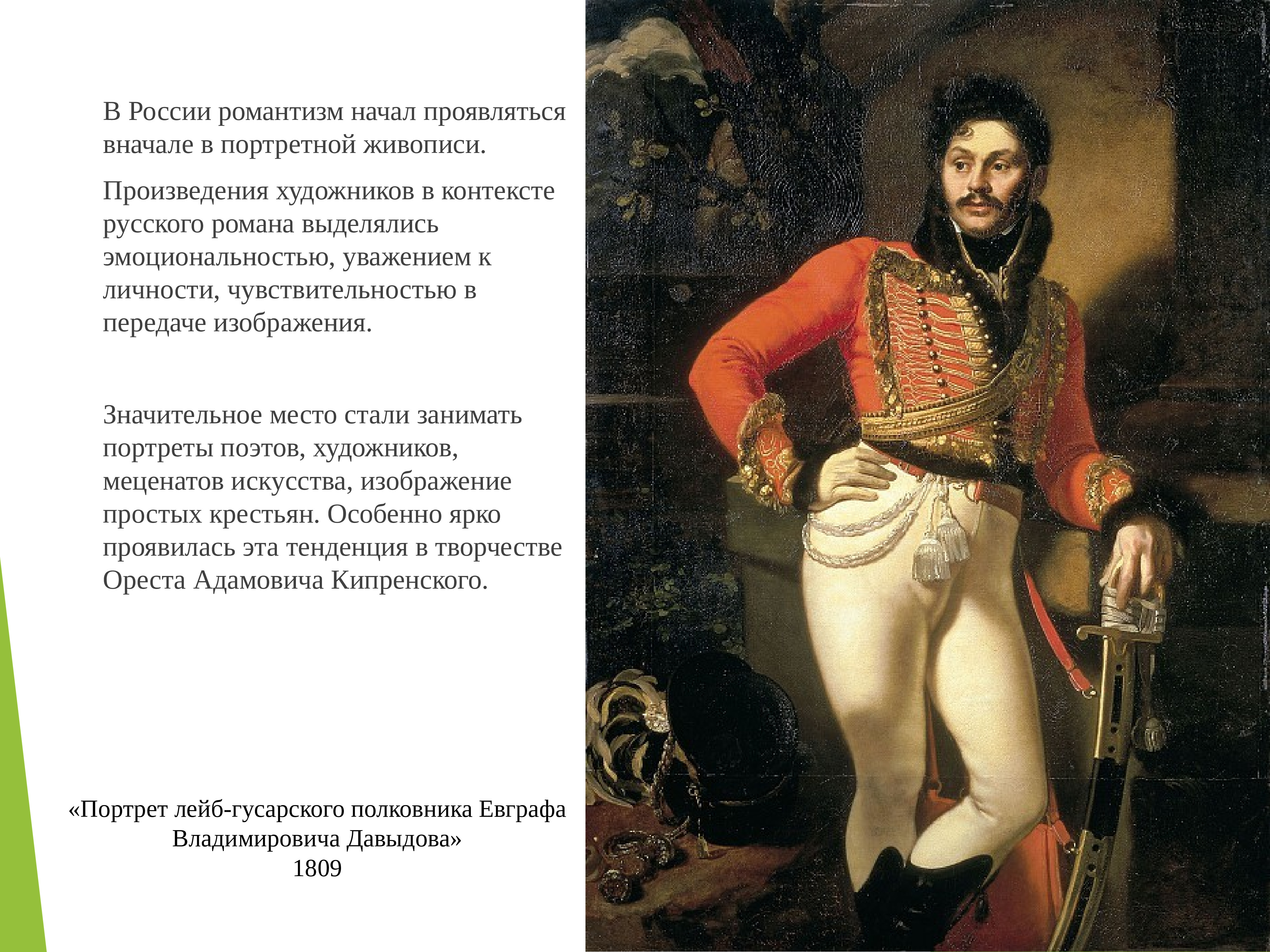 В России романтизм начал проявляться вначале в портретной живописи.

Произведения художников в контексте русского романа выделялись эмоциональностью, уважением к личности, чувствительностью в передаче изображения.

Значительное место стали занимать портреты поэтов, художников, меценатов искусства, изображение простых крестьян. Особенно ярко проявилась эта тенденция в творчестве Ореста Адамовича Кипренского.

«Портрет лейб-гусарского полковника Евграфа Владимировича Давыдова»
1809